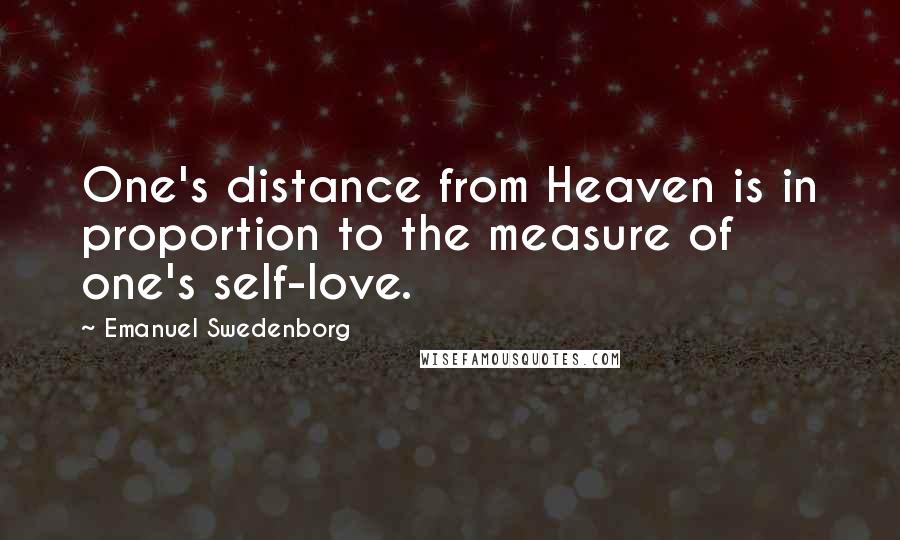 One's distance from Heaven is in proportion to the measure of one's self-love.

~ Emanuel Swedenborg

WISEFAMOUSQUOTES.COM